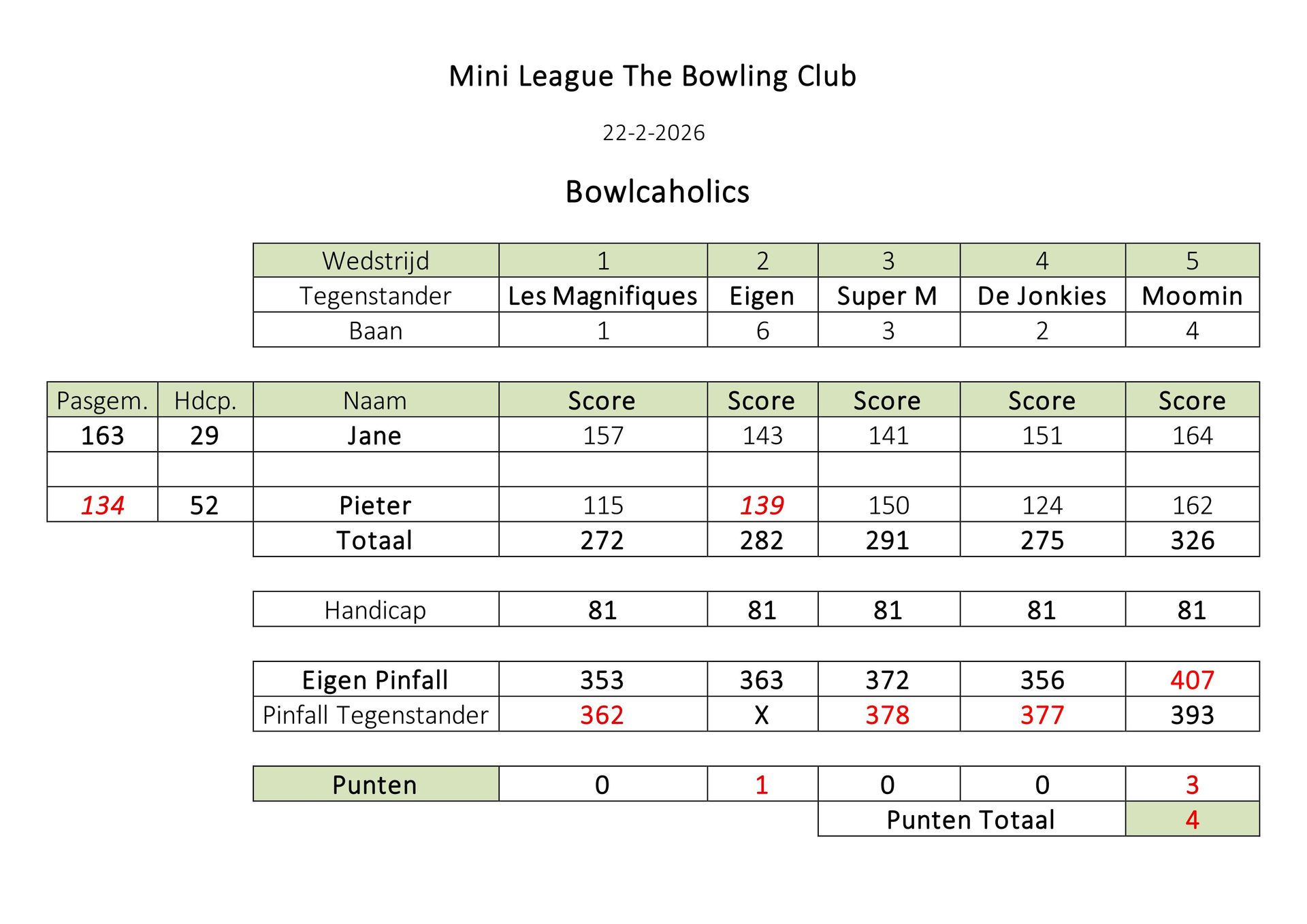 Mini League The Bowling Club

22-2-2026

Bowlcaholics

| Wedstrijd | 1 | 2 | 3 | 4 | 5 |
|---|---|---|---|---|---|
| Tegenstander | Les Magnifiques | Eigen | Super M | De Jonkies | Moomin |
| Baan | 1 | 6 | 3 | 2 | 4 |

| Pasgem. | Hdcp. | Naam | Score | Score | Score | Score | Score |
|---|---|---|---|---|---|---|---|
| 163 | 29 | Jane | 157 | 143 | 141 | 151 | 164 |
| | | | | | | | |
| 134 | 52 | Pieter | 115 | 139 | 150 | 124 | 162 |
| | | Totaal | 272 | 282 | 291 | 275 | 326 |

| Handicap | 81 | 81 | 81 | 81 | 81 |
|---|---|---|---|---|---|

| Eigen Pinfall | 353 | 363 | 372 | 356 | 407 |
|---|---|---|---|---|---|
| Pinfall Tegenstander | 362 | X | 378 | 377 | 393 |

| Punten | 0 | 1 | 0 | 0 | 3 |
|---|---|---|---|---|---|
| | | | Punten Totaal | | 4 |